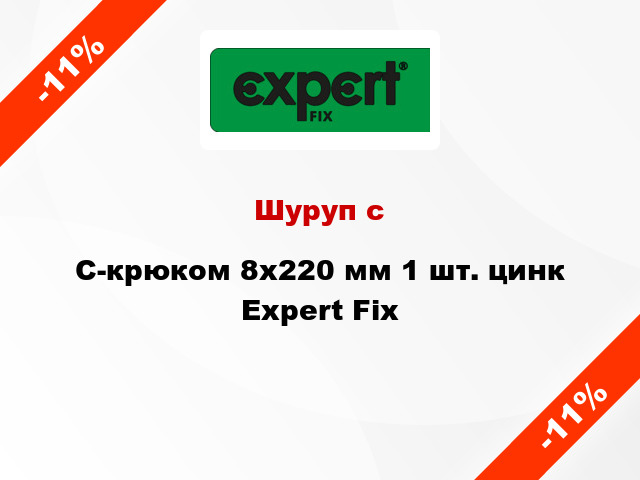 -11%

expert® FIX

Шуруп с

С-крюком 8х220 мм 1 шт. цинк Expert Fix

-11%